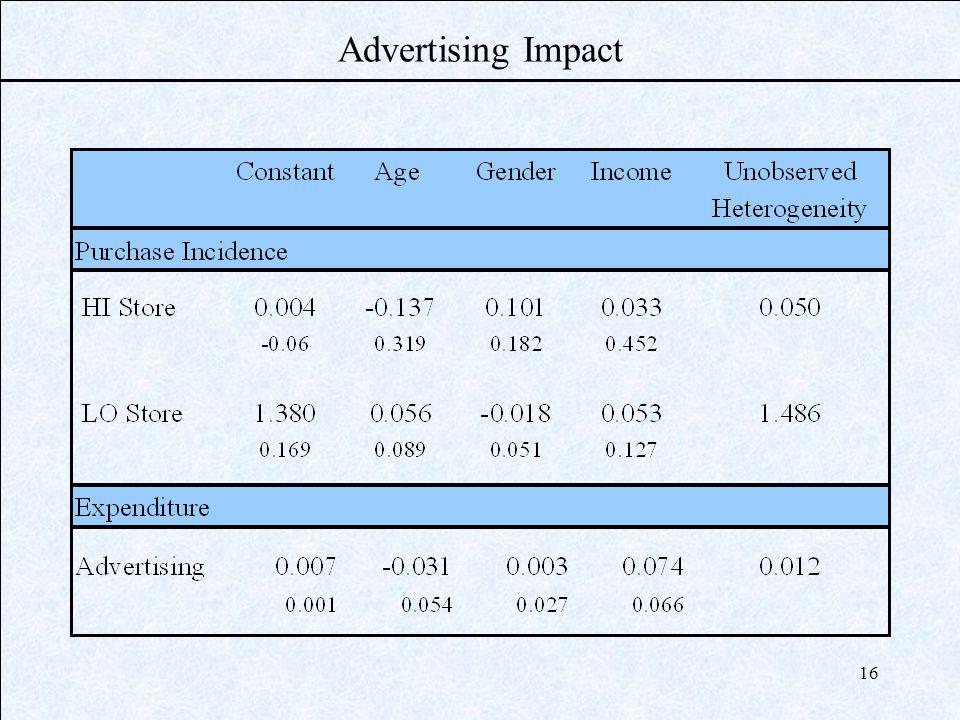 Advertising Impact

| | Constant | Age | Gender | Income | Unobserved Heterogeneity |
|---|---|---|---|---|---|
| Purchase Incidence | | | | | |
| HI Store | 0.004 | -0.137 | 0.101 | 0.033 | 0.050 |
| | -0.06 | 0.319 | 0.182 | 0.452 | |
| LO Store | 1.380 | 0.056 | -0.018 | 0.053 | 1.486 |
| | 0.169 | 0.089 | 0.051 | 0.127 | |
| Expenditure | | | | | |
| Advertising | 0.007 | -0.031 | 0.003 | 0.074 | 0.012 |
| | 0.001 | 0.054 | 0.027 | 0.066 | |

16